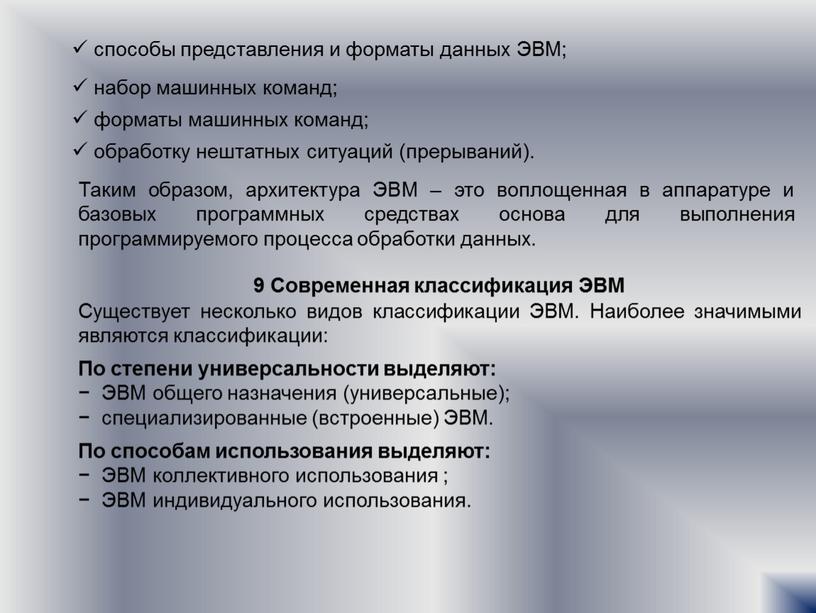 ✓ способы представления и форматы данных ЭВМ;

✓ набор машинных команд;

✓ форматы машинных команд;

✓ обработку нештатных ситуаций (прерываний).

Таким образом, архитектура ЭВМ – это воплощенная в аппаратуре и базовых программных средствах основа для выполнения программируемого процесса обработки данных.

9 Современная классификация ЭВМ

Существует несколько видов классификации ЭВМ. Наиболее значимыми являются классификации:

По степени универсальности выделяют:
− ЭВМ общего назначения (универсальные);
− специализированные (встроенные) ЭВМ.

По способам использования выделяют:
− ЭВМ коллективного использования ;
− ЭВМ индивидуального использования.